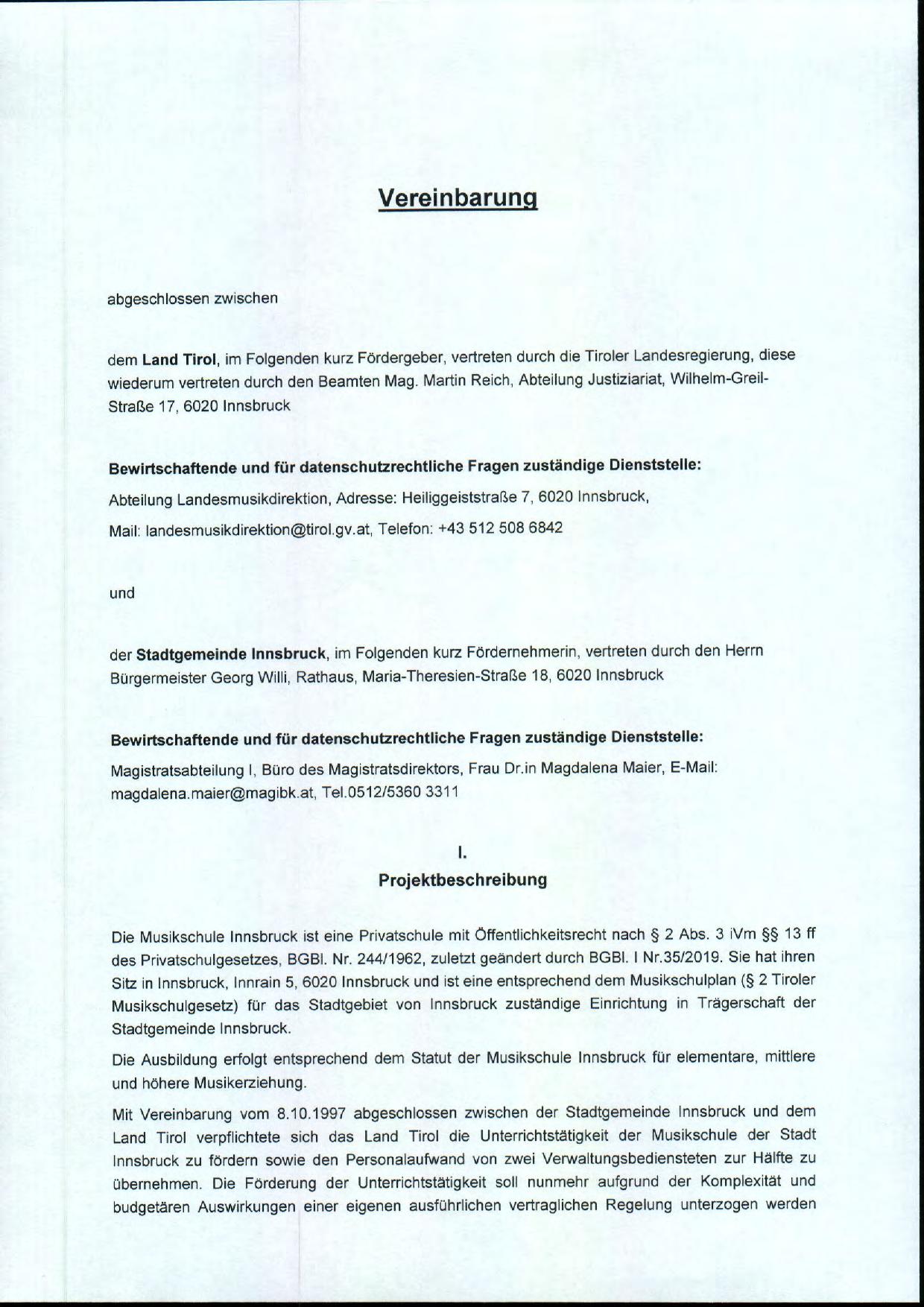 Vereinbarung

abgeschlossen zwischen

dem Land Tirol, im Folgenden kurz Fördergeber, vertreten durch die Tiroler Landesregierung, diese wiederum vertreten durch den Beamten Mag. Martin Reich, Abteilung Justiziariat, Wilhelm-Greil-Straße 17, 6020 Innsbruck

Bewirtschaftende und für datenschutzrechtliche Fragen zuständige Dienststelle:
Abteilung Landesmusikdirektion, Adresse: Heiliggeiststraße 7, 6020 Innsbruck,
Mail: landesmusikdirektion@tirol.gv.at, Telefon: +43 512 508 6842

und

der Stadtgemeinde Innsbruck, im Folgenden kurz Fördernehmerin, vertreten durch den Herrn Bürgermeister Georg Willi, Rathaus, Maria-Theresien-Straße 18, 6020 Innsbruck

Bewirtschaftende und für datenschutzrechtliche Fragen zuständige Dienststelle:
Magistratsabteilung I, Büro des Magistratsdirektors, Frau Dr.in Magdalena Maier, E-Mail: magdalena.maier@magibk.at, Tel.0512/5360 3311

I.
Projektbeschreibung

Die Musikschule Innsbruck ist eine Privatschule mit Öffentlichkeitsrecht nach § 2 Abs. 3 iVm §§ 13 ff des Privatschulgesetzes, BGBl. Nr. 244/1962, zuletzt geändert durch BGBl. I Nr.35/2019. Sie hat ihren Sitz in Innsbruck, Innrain 5, 6020 Innsbruck und ist eine entsprechend dem Musikschulplan (§ 2 Tiroler Musikschulgesetz) für das Stadtgebiet von Innsbruck zuständige Einrichtung in Trägerschaft der Stadtgemeinde Innsbruck.

Die Ausbildung erfolgt entsprechend dem Statut der Musikschule Innsbruck für elementare, mittlere und höhere Musikerziehung.

Mit Vereinbarung vom 8.10.1997 abgeschlossen zwischen der Stadtgemeinde Innsbruck und dem Land Tirol verpflichtete sich das Land Tirol die Unterrichtstätigkeit der Musikschule der Stadt Innsbruck zu fördern sowie den Personalaufwand von zwei Verwaltungsbediensteten zur Hälfte zu übernehmen. Die Förderung der Unterrichtstätigkeit soll nunmehr aufgrund der Komplexität und budgetären Auswirkungen einer eigenen ausführlichen vertraglichen Regelung unterzogen werden